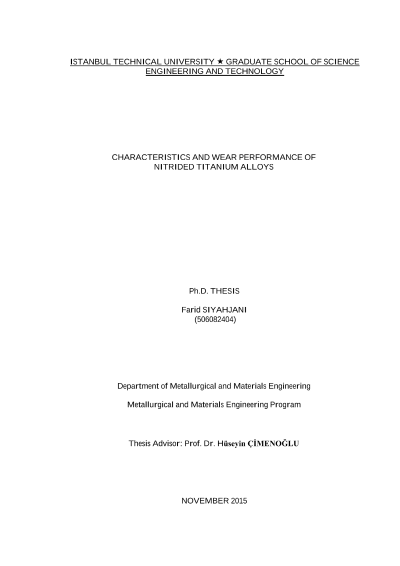 ISTANBUL TECHNICAL UNIVERSITY ★ GRADUATE SCHOOL OF SCIENCE ENGINEERING AND TECHNOLOGY

CHARACTERISTICS AND WEAR PERFORMANCE OF NITRIDED TITANIUM ALLOYS

Ph.D. THESIS

Farid SIYAHJANI
(506082404)

Department of Metallurgical and Materials Engineering

Metallurgical and Materials Engineering Program

Thesis Advisor: Prof. Dr. Hüseyin ÇİMENOĞLU

NOVEMBER 2015